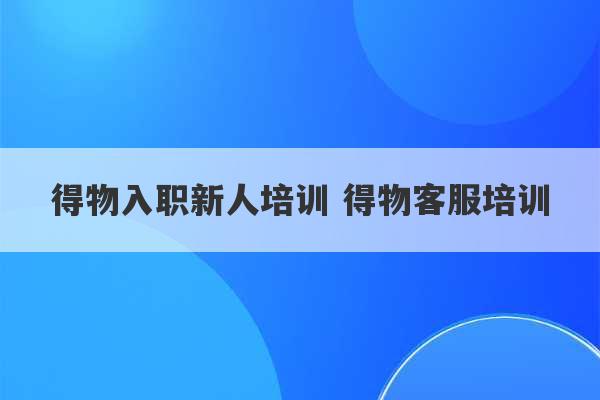 得物入职新人培训 得物客服培训